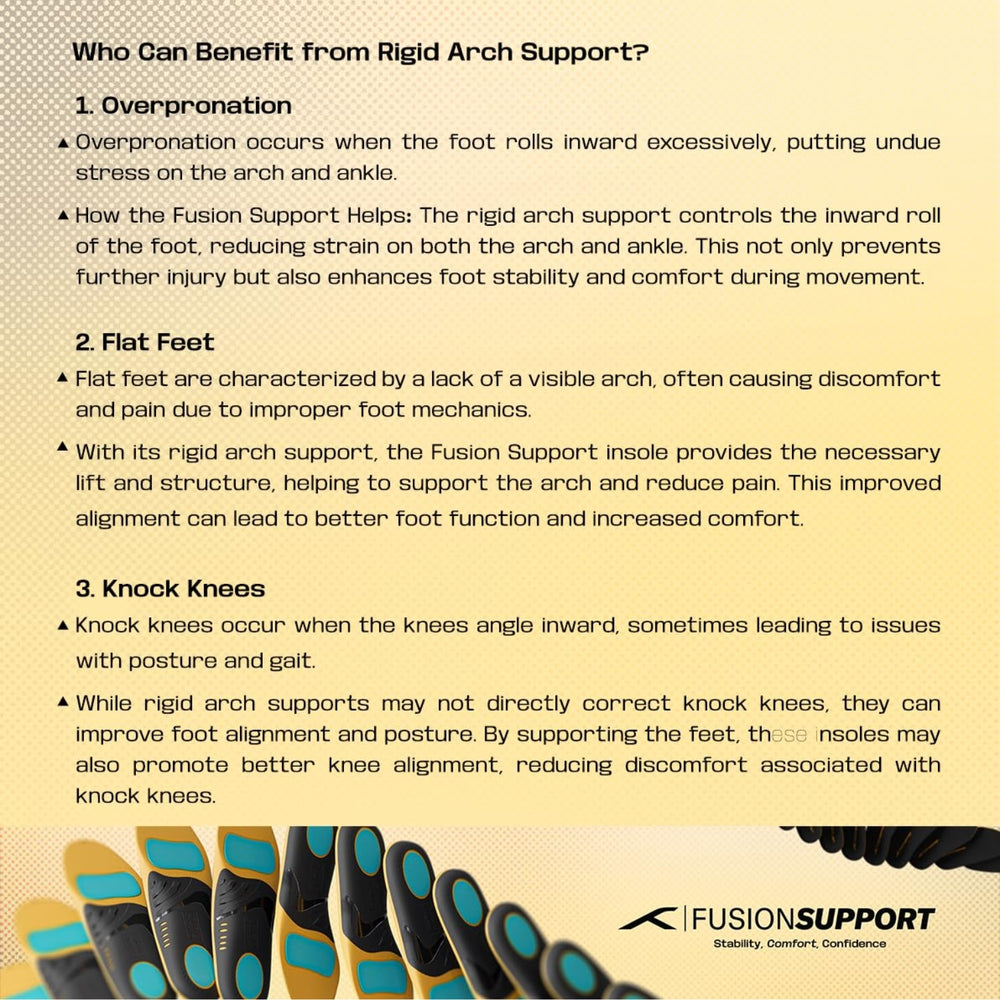 Who Can Benefit from Rigid Arch Support?

1. Overpronation

▲ Overpronation occurs when the foot rolls inward excessively, putting undue stress on the arch and ankle.

▲ How the Fusion Support Helps: The rigid arch support controls the inward roll of the foot, reducing strain on both the arch and ankle. This not only prevents further injury but also enhances foot stability and comfort during movement.

2. Flat Feet

▲ Flat feet are characterized by a lack of a visible arch, often causing discomfort and pain due to improper foot mechanics.

▲ With its rigid arch support, the Fusion Support insole provides the necessary lift and structure, helping to support the arch and reduce pain. This improved alignment can lead to better foot function and increased comfort.

3. Knock Knees

▲ Knock knees occur when the knees angle inward, sometimes leading to issues with posture and gait.

▲ While rigid arch supports may not directly correct knock knees, they can improve foot alignment and posture. By supporting the feet, these insoles may also promote better knee alignment, reducing discomfort associated with knock knees.

FUSIONSUPPORT
Stability, Comfort, Confidence